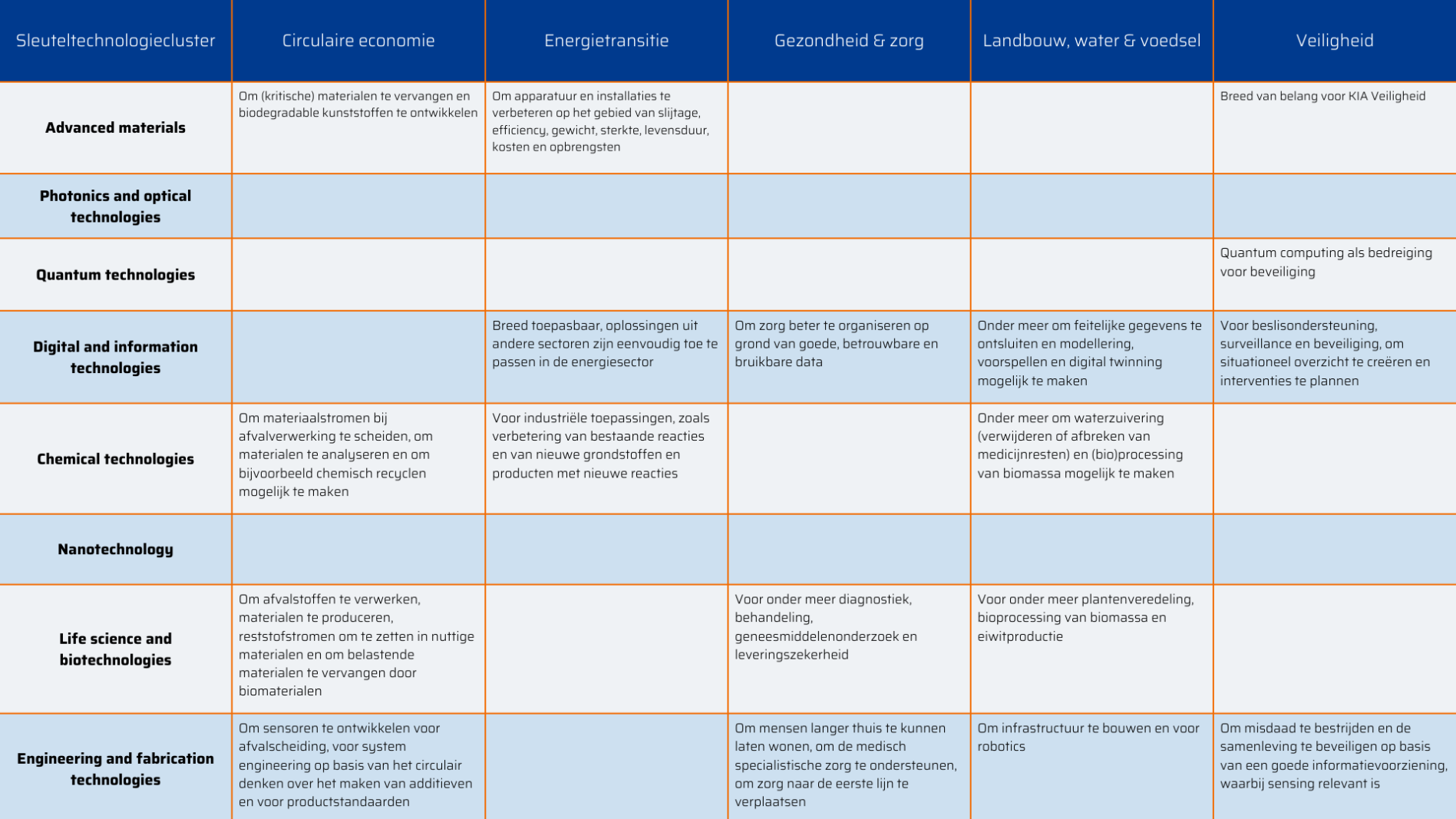 | Sleuteltechnologiecluster | Circulaire economie | Energietransitie | Gezondheid & zorg | Landbouw, water & voedsel | Veiligheid |
|---|---|---|---|---|---|
| **Advanced materials** | Om (kritische) materialen te vervangen en biodegradable kunststoffen te ontwikkelen | Om apparatuur en installaties te verbeteren op het gebied van slijtage, efficiency, gewicht, sterkte, levensduur, kosten en opbrengsten | | | Breed van belang voor KIA Veiligheid |
| **Photonics and optical technologies** | | | | | |
| **Quantum technologies** | | | | | Quantum computing als bedreiging voor beveiliging |
| **Digital and information technologies** | | Breed toepasbaar, oplossingen uit andere sectoren zijn eenvoudig toe te passen in de energiesector | Om zorg beter te organiseren op grond van goede, betrouwbare en bruikbare data | Onder meer om feitelijke gegevens te ontsluiten en modellering, voorspellen en digital twinning mogelijk te maken | Voor beslisondersteuning, surveillance en beveiliging, om situationeel overzicht te creëren en interventies te plannen |
| **Chemical technologies** | Om materiaalstromen bij afvalverwerking te scheiden, om materialen te analyseren en om bijvoorbeeld chemisch recyclen mogelijk te maken | Voor industriële toepassingen, zoals verbetering van bestaande reacties en van nieuwe grondstoffen en producten met nieuwe reacties | | Onder meer om waterzuivering (verwijderen of afbreken van medicijnresten) en (bio)processing van biomassa mogelijk te maken | |
| **Nanotechnology** | | | | | |
| **Life science and biotechnologies** | Om afvalstoffen te verwerken, materialen te produceren, reststofstromen om te zetten in nuttige materialen en om belastende materialen te vervangen door biomaterialen | | Voor onder meer diagnostiek, behandeling, geneesmiddelenonderzoek en leveringszekerheid | Voor onder meer plantenveredeling, bioprocessing van biomassa en eiwitproductie | |
| **Engineering and fabrication technologies** | Om sensoren te ontwikkelen voor afvalscheiding, voor system engineering op basis van het circulair denken over het maken van additieven en voor productstandaarden | | Om mensen langer thuis te kunnen laten wonen, om de medisch specialistische zorg te ondersteunen, om zorg naar de eerste lijn te verplaatsen | Om infrastructuur te bouwen en voor robotics | Om misdaad te bestrijden en de samenleving te beveiligen op basis van een goede informatievoorziening, waarbij sensing relevant is |